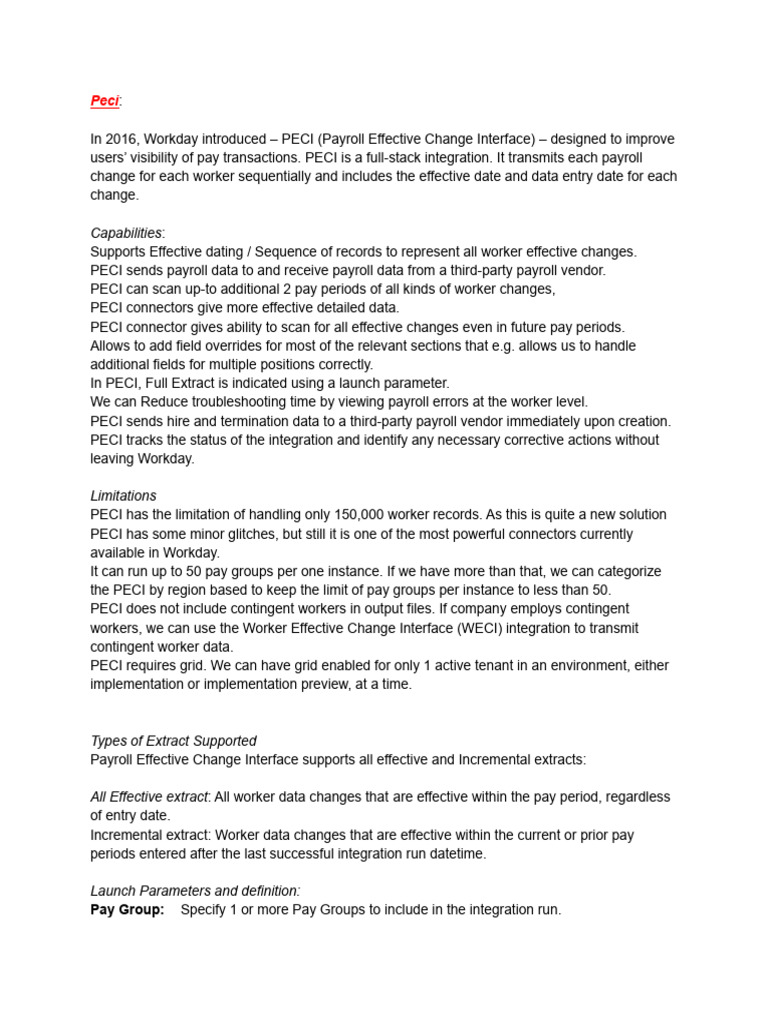 Peci:

In 2016, Workday introduced – PECI (Payroll Effective Change Interface) – designed to improve users' visibility of pay transactions. PECI is a full-stack integration. It transmits each payroll change for each worker sequentially and includes the effective date and data entry date for each change.

Capabilities:
Supports Effective dating / Sequence of records to represent all worker effective changes.
PECI sends payroll data to and receive payroll data from a third-party payroll vendor.
PECI can scan up-to additional 2 pay periods of all kinds of worker changes,
PECI connectors give more effective detailed data.
PECI connector gives ability to scan for all effective changes even in future pay periods.
Allows to add field overrides for most of the relevant sections that e.g. allows us to handle additional fields for multiple positions correctly.
In PECI, Full Extract is indicated using a launch parameter.
We can Reduce troubleshooting time by viewing payroll errors at the worker level.
PECI sends hire and termination data to a third-party payroll vendor immediately upon creation.
PECI tracks the status of the integration and identify any necessary corrective actions without leaving Workday.

Limitations
PECI has the limitation of handling only 150,000 worker records. As this is quite a new solution PECI has some minor glitches, but still it is one of the most powerful connectors currently available in Workday.
It can run up to 50 pay groups per one instance. If we have more than that, we can categorize the PECI by region based to keep the limit of pay groups per instance to less than 50.
PECI does not include contingent workers in output files. If company employs contingent workers, we can use the Worker Effective Change Interface (WECI) integration to transmit contingent worker data.
PECI requires grid. We can have grid enabled for only 1 active tenant in an environment, either implementation or implementation preview, at a time.

Types of Extract Supported
Payroll Effective Change Interface supports all effective and Incremental extracts:

All Effective extract: All worker data changes that are effective within the pay period, regardless of entry date.
Incremental extract: Worker data changes that are effective within the current or prior pay periods entered after the last successful integration run datetime.

Launch Parameters and definition:
Pay Group: Specify 1 or more Pay Groups to include in the integration run.